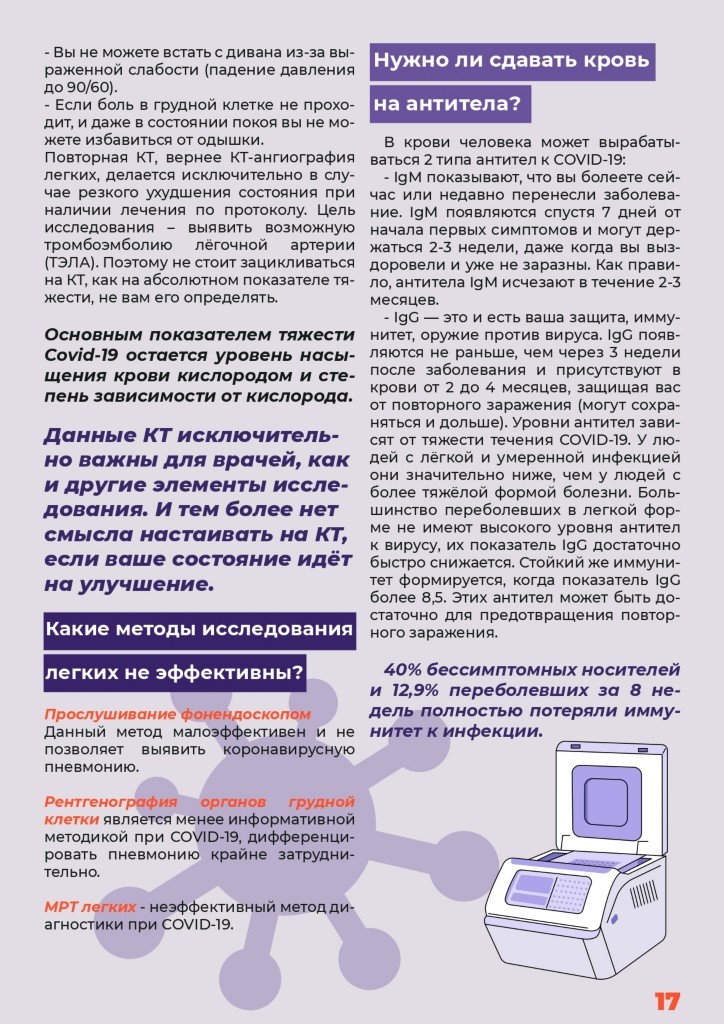 - Вы не можете встать с дивана из-за выраженной слабости (падение давления до 90/60).
- Если боль в грудной клетке не проходит, и даже в состоянии покоя вы не можете избавиться от одышки.
Повторная КТ, вернее КТ-ангиография легких, делается исключительно в случае резкого ухудшения состояния при наличии лечения по протоколу. Цель исследования – выявить возможную тромбоэмболию лёгочной артерии (ТЭЛА). Поэтому не стоит зацикливаться на КТ, как на абсолютном показателе тяжести, не вам его определять.

Основным показателем тяжести Covid-19 остается уровень насыщения крови кислородом и степень зависимости от кислорода.

Данные КТ исключительно важны для врачей, как и другие элементы исследования. И тем более нет смысла настаивать на КТ, если ваше состояние идёт на улучшение.

Какие методы исследования легких не эффективны?

Прослушивание фонендоскопом
Данный метод малоэффективен и не позволяет выявить коронавирусную пневмонию.

Рентгенография органов грудной клетки является менее информативной методикой при COVID-19, дифференцировать пневмонию крайне затруднительно.

МРТ легких - неэффективный метод диагностики при COVID-19.

Нужно ли сдавать кровь на антитела?

В крови человека может вырабатываться 2 типа антител к COVID-19:
- IgM показывают, что вы болеете сейчас или недавно перенесли заболевание. IgM появляются спустя 7 дней от начала первых симптомов и могут держаться 2-3 недели, даже когда вы выздоровели и уже не заразны. Как правило, антитела IgM исчезают в течение 2-3 месяцев.
- IgG — это и есть ваша защита, иммунитет, оружие против вируса. IgG появляются не раньше, чем через 3 недели после заболевания и присутствуют в крови от 2 до 4 месяцев, защищая вас от повторного заражения (могут сохраняться и дольше). Уровни антител зависят от тяжести течения COVID-19. У людей с лёгкой и умеренной инфекцией они значительно ниже, чем у людей с более тяжёлой формой болезни. Большинство переболевших в легкой форме не имеют высокого уровня антител к вирусу, их показатель IgG достаточно быстро снижается. Стойкий же иммунитет формируется, когда показатель IgG более 8,5. Этих антител может быть достаточно для предотвращения повторного заражения.

40% бессимптомных носителей и 12,9% переболевших за 8 недель полностью потеряли иммунитет к инфекции.

17